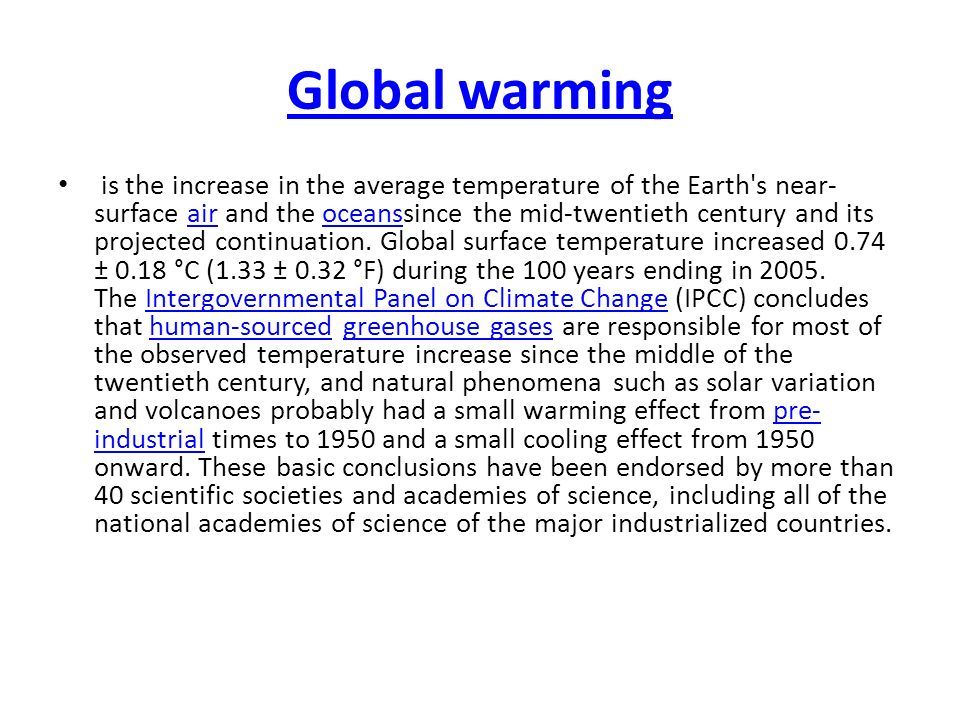 Global warming

• is the increase in the average temperature of the Earth's near-surface air and the oceanssince the mid-twentieth century and its projected continuation. Global surface temperature increased 0.74 ± 0.18 °C (1.33 ± 0.32 °F) during the 100 years ending in 2005. The Intergovernmental Panel on Climate Change (IPCC) concludes that human-sourced greenhouse gases are responsible for most of the observed temperature increase since the middle of the twentieth century, and natural phenomena such as solar variation and volcanoes probably had a small warming effect from pre-industrial times to 1950 and a small cooling effect from 1950 onward. These basic conclusions have been endorsed by more than 40 scientific societies and academies of science, including all of the national academies of science of the major industrialized countries.